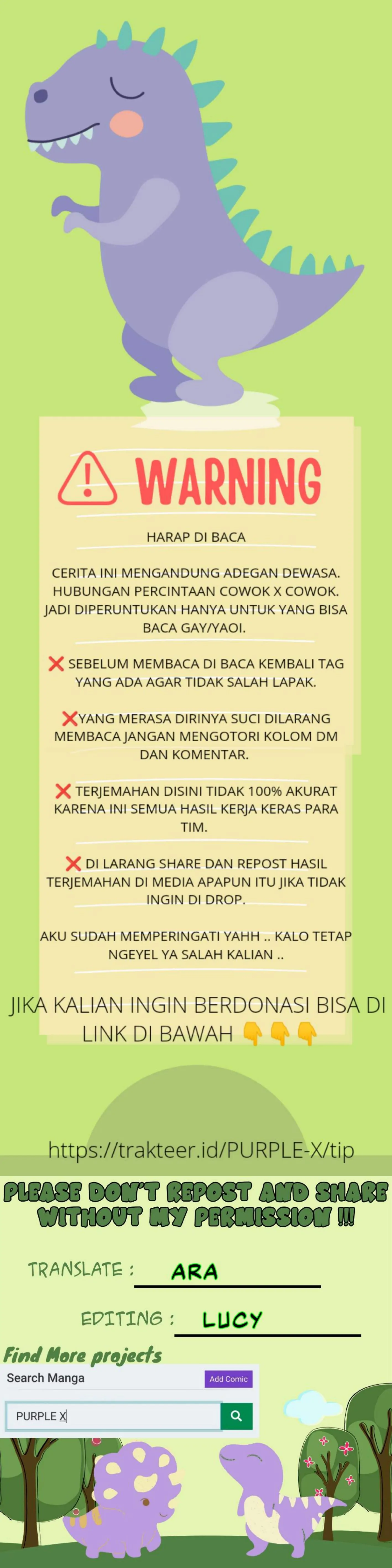 WARNING

HARAP DI BACA

CERITA INI MENGANDUNG ADEGAN DEWASA. HUBUNGAN PERCINTAAN COWOK X COWOK. JADI DIPERUNTUKAN HANYA UNTUK YANG BISA BACA GAY/YAOI.

❌ SEBELUM MEMBACA DI BACA KEMBALI TAG YANG ADA AGAR TIDAK SALAH LAPAK.

❌YANG MERASA DIRINYA SUCI DILARANG MEMBACA JANGAN MENGOTORI KOLOM DM DAN KOMENTAR.

❌ TERJEMAHAN DISINI TIDAK 100% AKURAT KARENA INI SEMUA HASIL KERJA KERAS PARA TIM.

❌ DI LARANG SHARE DAN REPOST HASIL TERJEMAHAN DI MEDIA APAPUN ITU JIKA TIDAK INGIN DI DROP.

AKU SUDAH MEMPERINGATI YAHH .. KALO TETAP NGEYEL YA SALAH KALIAN ..

JIKA KALIAN INGIN BERDONASI BISA DI LINK DI BAWAH 👇👇👇

https://trakteer.id/PURPLE-X/tip

PLEASE DON'T REPOST AND SHARE WITHOUT MY PERMISSION !!!

TRANSLATE : ARA

EDITING : LUCY

Find More projects

Search Manga

Add Comic

PURPLE X